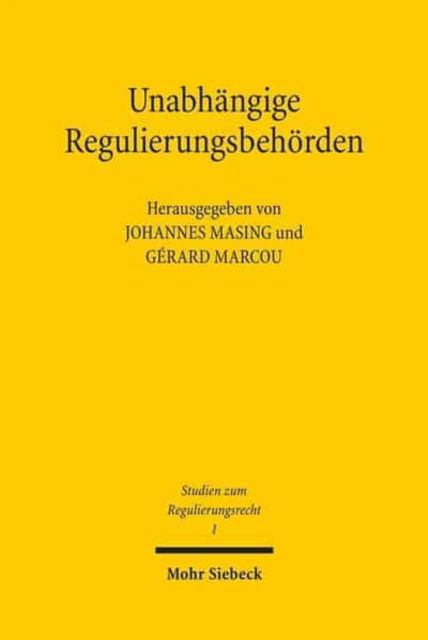 Unabhängige Regulierungsbehörden

Herausgegeben von
JOHANNES MASING und
GÉRARD MARCOU

Studien zum
Regulierungsrecht
1

Mohr Siebeck